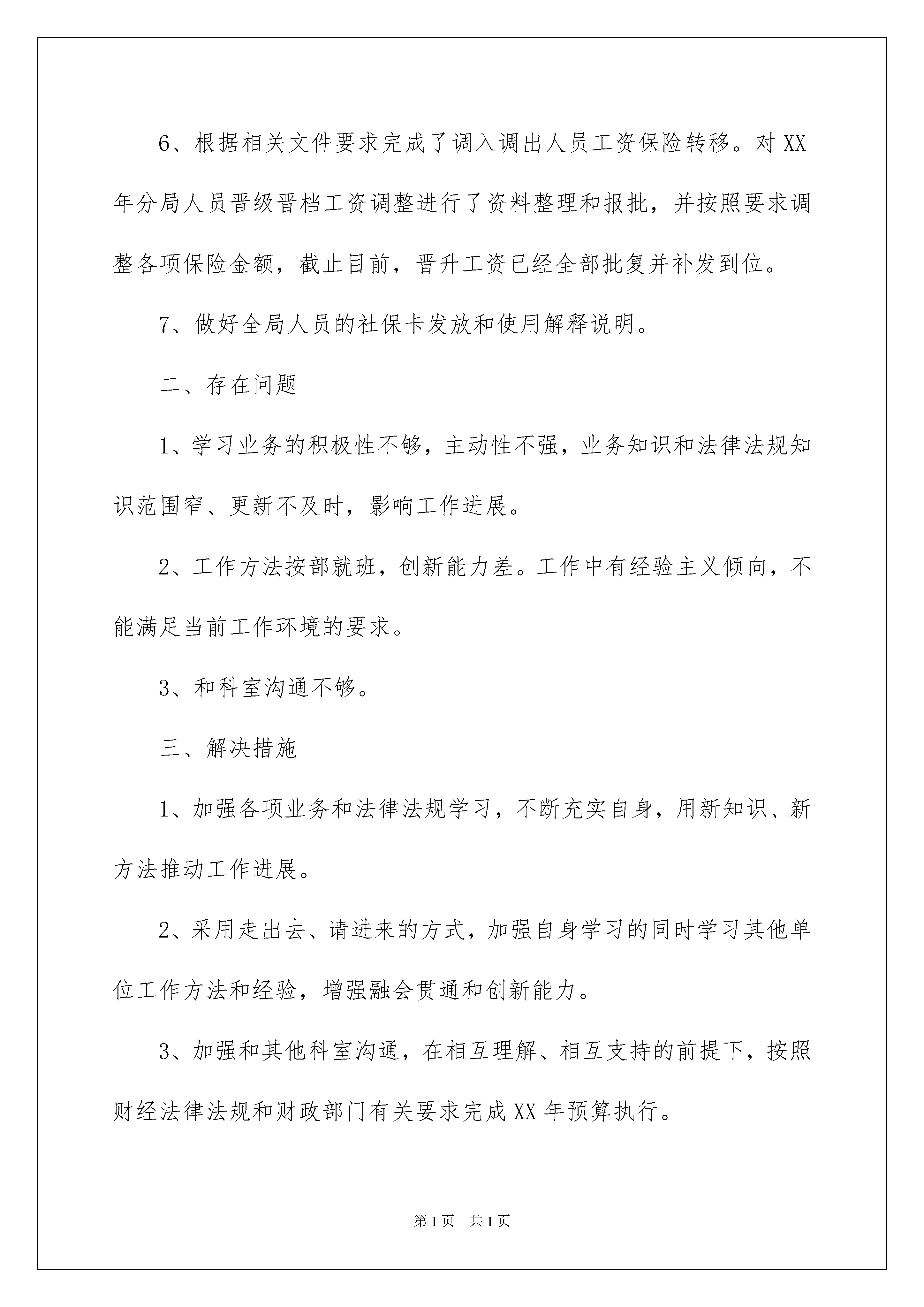 6、根据相关文件要求完成了调入调出人员工资保险转移。对XX年分局人员晋级晋档工资调整进行了资料整理和报批，并按照要求调整各项保险金额，截止目前，晋升工资已经全部批复并补发到位。

7、做好全局人员的社保卡发放和使用解释说明。

二、存在问题

1、学习业务的积极性不够，主动性不强，业务知识和法律法规知识范围窄、更新不及时，影响工作进展。

2、工作方法按部就班，创新能力差。工作中有经验主义倾向，不能满足当前工作环境的要求。

3、和科室沟通不够。

三、解决措施

1、加强各项业务和法律法规学习，不断充实自身，用新知识、新方法推动工作进展。

2、采用走出去、请进来的方式，加强自身学习的同时学习其他单位工作方法和经验，增强融会贯通和创新能力。

3、加强和其他科室沟通，在相互理解、相互支持的前提下，按照财经法律法规和财政部门有关要求完成XX年预算执行。

第1页 共1页